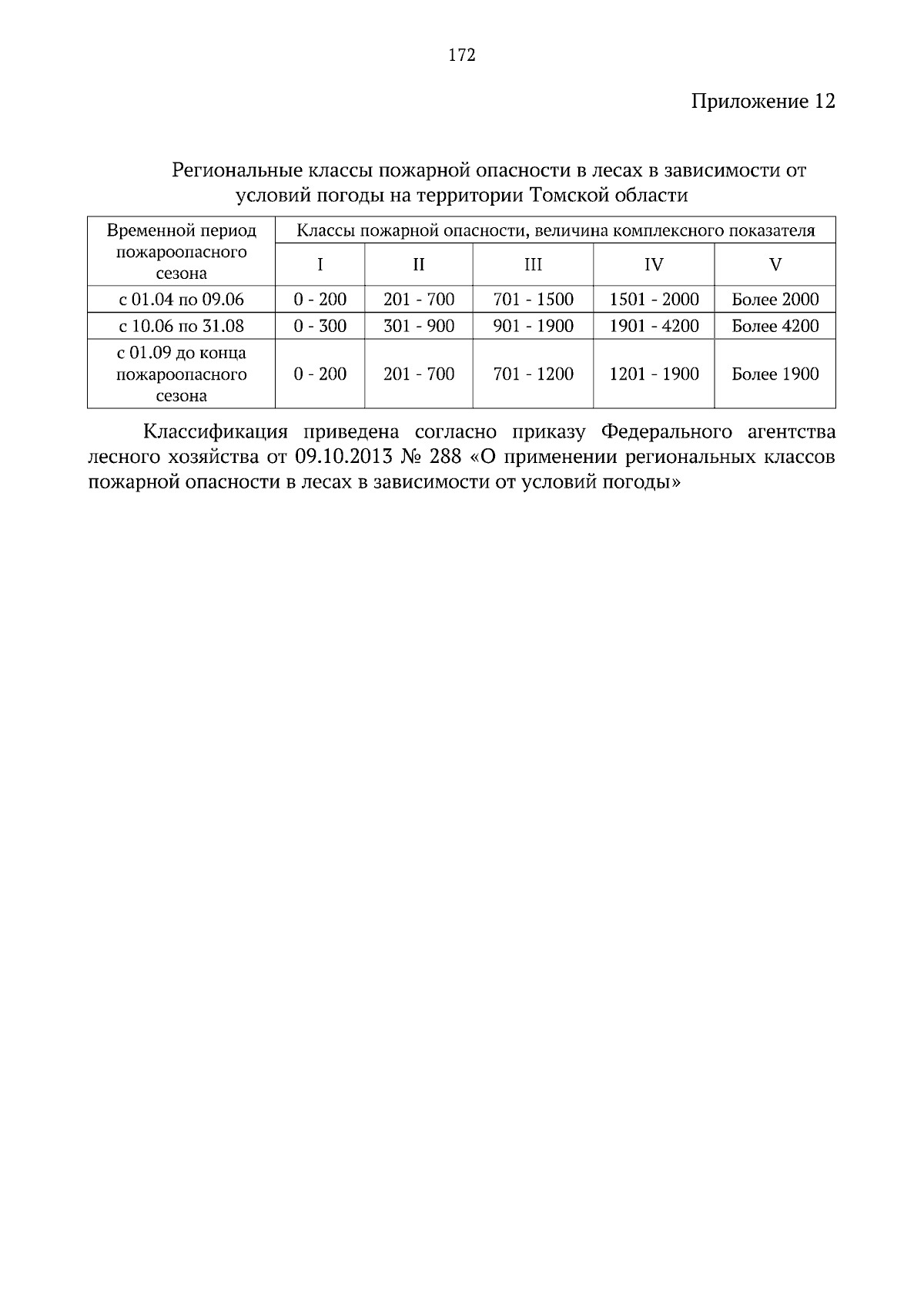 172

Приложение 12

Региональные классы пожарной опасности в лесах в зависимости от условий погоды на территории Томской области

| Временной период пожароопасного сезона | Классы пожарной опасности, величина комплексного показателя | | | | |
|---|---|---|---|---|---|
| | I | II | III | IV | V |
| с 01.04 по 09.06 | 0 - 200 | 201 - 700 | 701 - 1500 | 1501 - 2000 | Более 2000 |
| с 10.06 по 31.08 | 0 - 300 | 301 - 900 | 901 - 1900 | 1901 - 4200 | Более 4200 |
| с 01.09 до конца пожароопасного сезона | 0 - 200 | 201 - 700 | 701 - 1200 | 1201 - 1900 | Более 1900 |

Классификация приведена согласно приказу Федерального агентства лесного хозяйства от 09.10.2013 № 288 «О применении региональных классов пожарной опасности в лесах в зависимости от условий погоды»